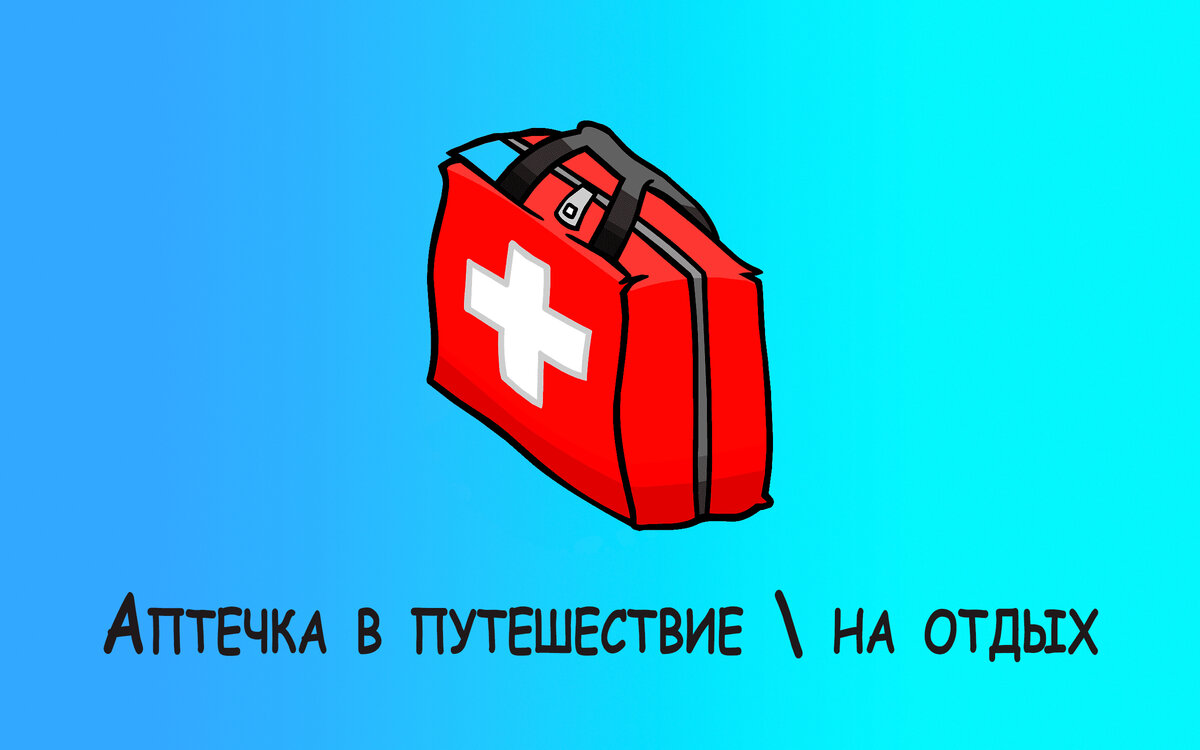 Аптечка в путешествие \ на отдых